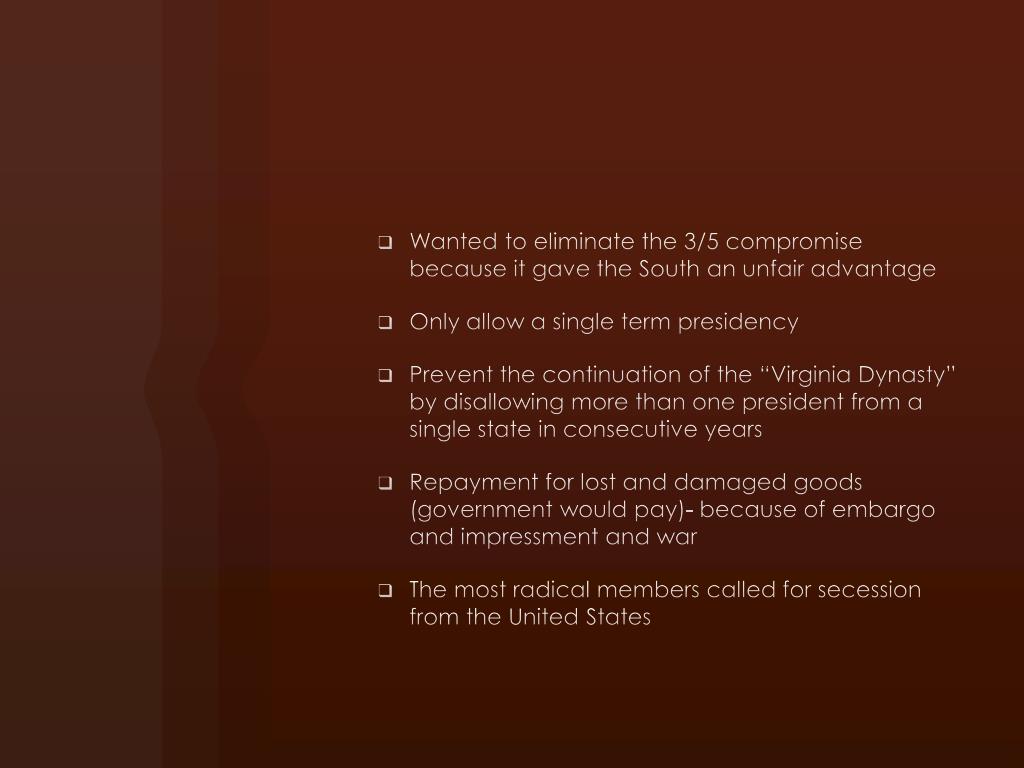 ❑ Wanted to eliminate the 3/5 compromise because it gave the South an unfair advantage

❑ Only allow a single term presidency

❑ Prevent the continuation of the “Virginia Dynasty” by disallowing more than one president from a single state in consecutive years

❑ Repayment for lost and damaged goods (government would pay)- because of embargo and impressment and war

❑ The most radical members called for secession from the United States